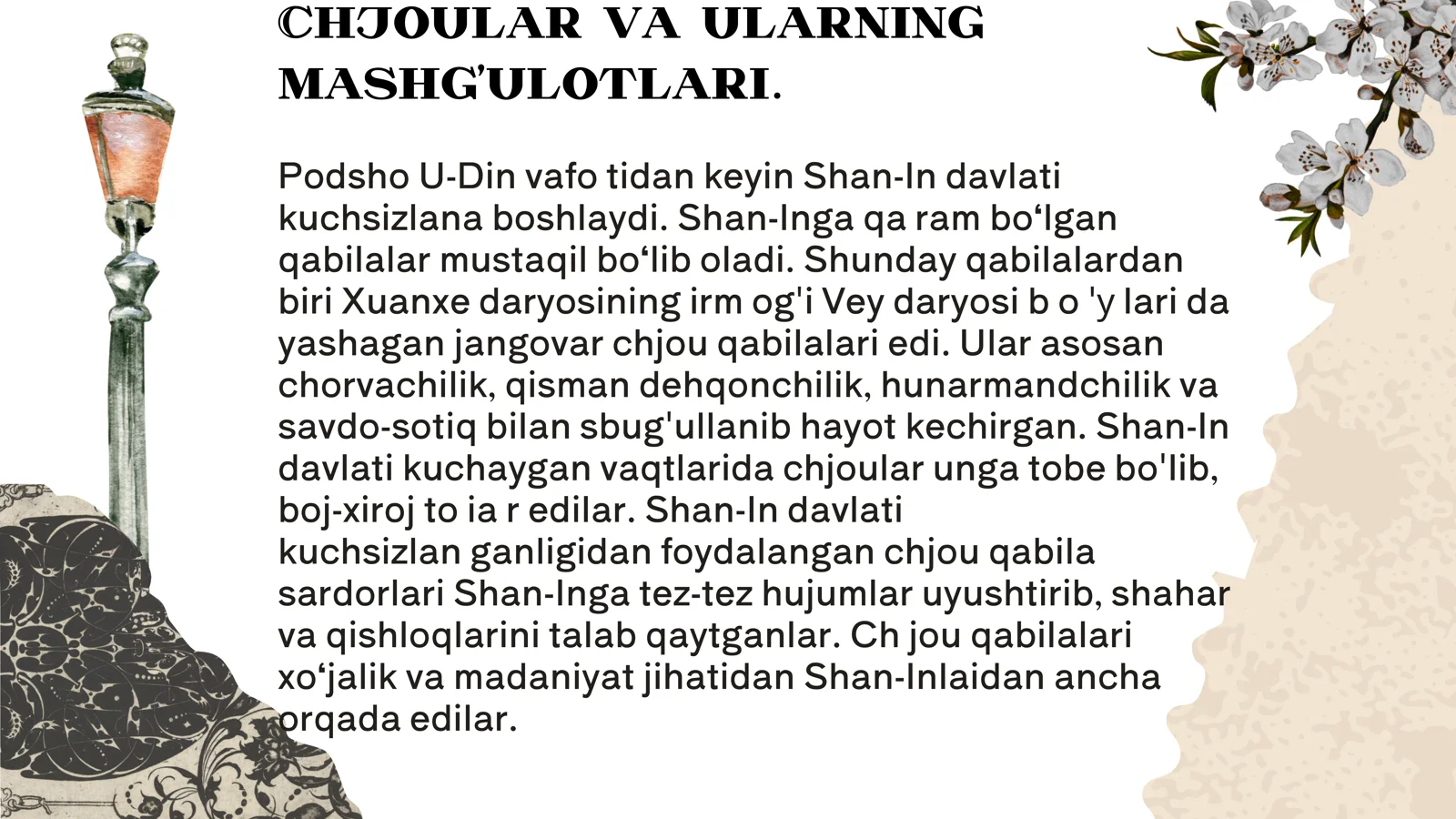 CHJOULAR VA ULARNING MASHG'ULOTLARI.

Podsho U-Din vafo tidan keyin Shan-In davlati kuchsizlana boshlaydi. Shan-Inga qa ram bo‘lgan qabilalar mustaqil bo‘lib oladi. Shunday qabilalardan biri Xuanxe daryosining irm og'i Vey daryosi b o 'y lari da yashagan jangovar chjou qabilalari edi. Ular asosan chorvachilik, qisman dehqonchilik, hunarmandchilik va savdo-sotiq bilan sbug'ullanib hayot kechirgan. Shan-In davlati kuchaygan vaqtlarida chjoular unga tobe bo'lib, boj-xiroj to ia r edilar. Shan-In davlati kuchsizlan ganligidan foydalangan chjou qabila sardorlari Shan-Inga tez-tez hujumlar uyushtirib, shahar va qishloqlarini talab qaytganlar. Ch jou qabilalari xo‘jalik va madaniyat jihatidan Shan-Inlaidan ancha orqada edilar.